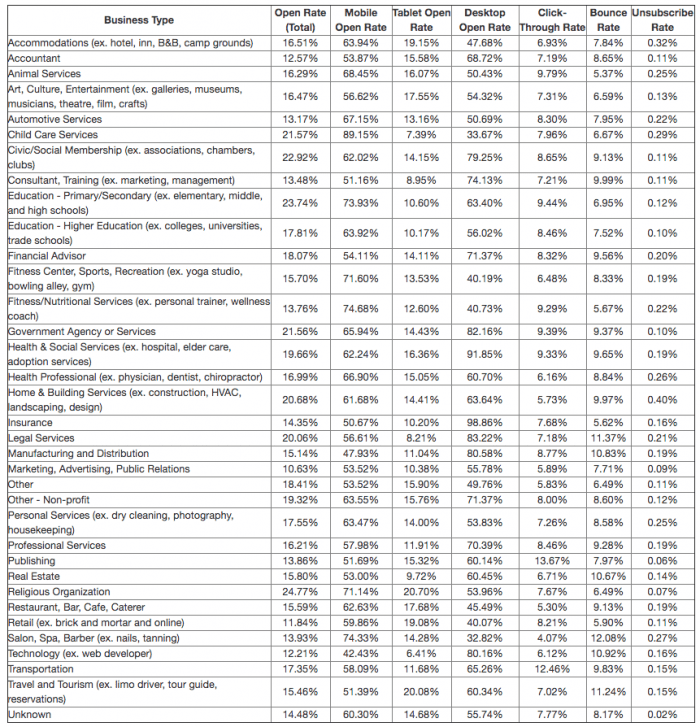 | Business Type | Open Rate (Total) | Mobile Open Rate | Tablet Open Rate | Desktop Open Rate | Click-Through Rate | Bounce Rate | Unsubscribe Rate |
|---|---|---|---|---|---|---|---|
| Accommodations (ex. hotel, inn, B&B, camp grounds) | 16.51% | 63.94% | 19.15% | 47.68% | 6.93% | 7.84% | 0.32% |
| Accountant | 12.57% | 53.87% | 15.58% | 68.72% | 7.19% | 8.65% | 0.11% |
| Animal Services | 16.29% | 68.45% | 16.07% | 50.43% | 9.79% | 5.37% | 0.25% |
| Art, Culture, Entertainment (ex. galleries, museums, musicians, theatre, film, crafts) | 16.47% | 56.62% | 17.55% | 54.32% | 7.31% | 6.59% | 0.13% |
| Automotive Services | 13.17% | 67.15% | 13.16% | 50.69% | 8.30% | 7.95% | 0.22% |
| Child Care Services | 21.57% | 89.15% | 7.39% | 33.67% | 7.96% | 6.67% | 0.29% |
| Civic/Social Membership (ex. associations, chambers, clubs) | 22.92% | 62.02% | 14.15% | 79.25% | 8.65% | 9.13% | 0.11% |
| Consultant, Training (ex. marketing, management) | 13.48% | 51.16% | 8.95% | 74.13% | 7.21% | 9.99% | 0.11% |
| Education - Primary/Secondary (ex. elementary, middle, and high schools) | 23.74% | 73.93% | 10.60% | 63.40% | 9.44% | 6.95% | 0.12% |
| Education - Higher Education (ex. colleges, universities, trade schools) | 17.81% | 63.92% | 10.17% | 56.02% | 8.46% | 7.52% | 0.10% |
| Financial Advisor | 18.07% | 54.11% | 14.11% | 71.37% | 8.32% | 9.56% | 0.20% |
| Fitness Center, Sports, Recreation (ex. yoga studio, bowling alley, gym) | 15.70% | 71.60% | 13.53% | 40.19% | 6.48% | 8.33% | 0.19% |
| Fitness/Nutritional Services (ex. personal trainer, wellness coach) | 13.76% | 74.68% | 12.60% | 40.73% | 9.29% | 5.67% | 0.22% |
| Government Agency or Services | 21.56% | 65.94% | 14.43% | 82.16% | 9.39% | 9.37% | 0.10% |
| Health & Social Services (ex. hospital, elder care, adoption services) | 19.66% | 62.24% | 16.36% | 91.85% | 9.33% | 9.65% | 0.19% |
| Health Professional (ex. physician, dentist, chiropractor) | 16.99% | 66.90% | 15.05% | 60.70% | 6.16% | 8.84% | 0.26% |
| Home & Building Services (ex. construction, HVAC, landscaping, design) | 20.68% | 61.68% | 14.41% | 63.64% | 5.73% | 9.97% | 0.40% |
| Insurance | 14.35% | 50.67% | 10.20% | 98.86% | 7.68% | 5.62% | 0.16% |
| Legal Services | 20.06% | 56.61% | 8.21% | 83.22% | 7.18% | 11.37% | 0.21% |
| Manufacturing and Distribution | 15.14% | 47.93% | 11.04% | 80.58% | 8.77% | 10.83% | 0.19% |
| Marketing, Advertising, Public Relations | 10.63% | 53.52% | 10.38% | 55.78% | 5.89% | 7.71% | 0.09% |
| Other | 18.41% | 53.52% | 15.90% | 49.76% | 5.83% | 6.49% | 0.11% |
| Other - Non-profit | 19.32% | 63.55% | 15.76% | 71.37% | 8.00% | 8.60% | 0.12% |
| Personal Services (ex. dry cleaning, photography, housekeeping) | 17.55% | 63.47% | 14.00% | 53.83% | 7.26% | 8.58% | 0.25% |
| Professional Services | 16.21% | 57.98% | 11.91% | 70.39% | 8.46% | 9.28% | 0.19% |
| Publishing | 13.86% | 51.69% | 15.32% | 60.14% | 13.67% | 7.97% | 0.06% |
| Real Estate | 15.80% | 53.00% | 9.72% | 60.45% | 6.71% | 10.67% | 0.14% |
| Religious Organization | 24.77% | 71.14% | 20.70% | 53.96% | 7.67% | 6.49% | 0.07% |
| Restaurant, Bar, Cafe, Caterer | 15.59% | 62.63% | 17.68% | 45.49% | 5.30% | 9.13% | 0.19% |
| Retail (ex. brick and mortar and online) | 11.84% | 59.86% | 19.08% | 40.07% | 8.21% | 5.90% | 0.11% |
| Salon, Spa, Barber (ex. nails, tanning) | 13.93% | 74.33% | 14.28% | 32.82% | 4.07% | 12.08% | 0.27% |
| Technology (ex. web developer) | 12.21% | 42.43% | 6.41% | 80.16% | 6.12% | 10.92% | 0.16% |
| Transportation | 17.35% | 58.09% | 11.68% | 65.26% | 12.46% | 9.83% | 0.15% |
| Travel and Tourism (ex. limo driver, tour guide, reservations) | 15.46% | 51.39% | 20.08% | 60.34% | 7.02% | 11.24% | 0.15% |
| Unknown | 14.48% | 60.30% | 14.68% | 55.74% | 7.77% | 8.17% | 0.02% |